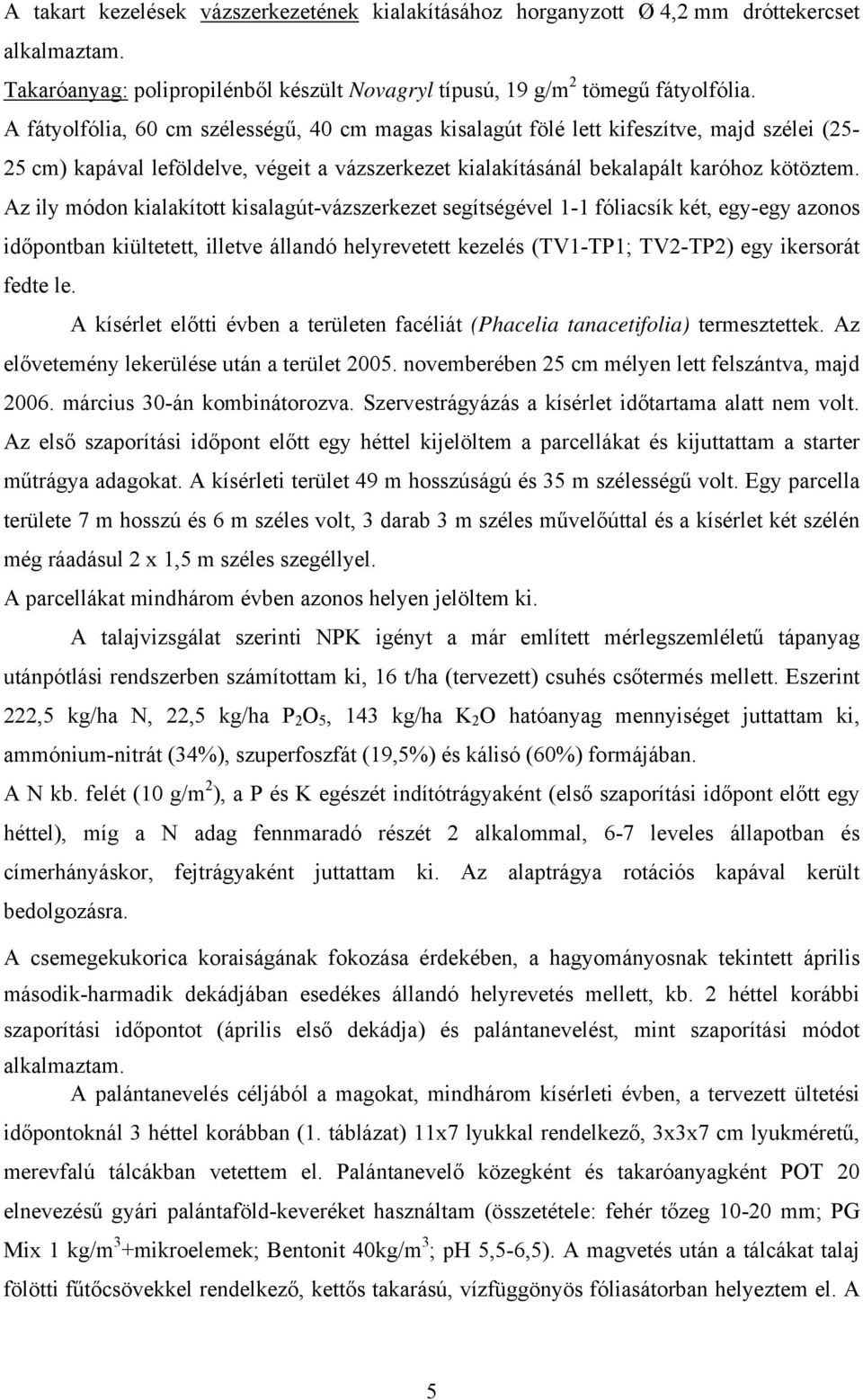 A takart kezelések vázszerkezetének kialakításához horganyzott Ø 4,2 mm dróttekercset alkalmaztam.
Takaróanyag: polipropilénből készült Novagryl típusú, 19 g/m$^2$ tömegű fátyolfólia.
A fátyolfólia, 60 cm szélességű, 40 cm magas kisalagút fölé lett kifeszítve, majd szélei (25-25 cm) kapával leföldelve, végeit a vázszerkezet kialakításánál bekalapált karóhoz kötöztem. Az ily módon kialakított kisalagút-vázszerkezet segítségével 1-1 fóliacsík két, egy-egy azonos időpontban kiültetett, illetve állandó helyrevetett kezelés (TV1-TP1; TV2-TP2) egy ikersorát fedte le.

A kísérlet előtti évben a területen facéliát (Phacelia tanacetifolia) termesztettek. Az elővetemény lekerülése után a terület 2005. novemberében 25 cm mélyen lett felszántva, majd 2006. március 30-án kombinátorozva. Szervestrágyázás a kísérlet időtartama alatt nem volt. Az első szaporítási időpont előtt egy héttel kijelöltem a parcellákat és kijuttattam a starter műtrágya adagokat. A kísérleti terület 49 m hosszúságú és 35 m szélességű volt. Egy parcella területe 7 m hosszú és 6 m széles volt, 3 darab 3 m széles művelőúttal és a kísérlet két szélén még ráadásul 2 x 1,5 m széles szegéllyel.
A parcellákat mindhárom évben azonos helyen jelöltem ki.

A talajvizsgálat szerinti NPK igényt a már említett mérlegszemléletű tápanyag utánpótlási rendszerben számítottam ki, 16 t/ha (tervezett) csuhés csőtermés mellett. Eszerint 222,5 kg/ha N, 22,5 kg/ha $P_2O_5$, 143 kg/ha $K_2O$ hatóanyag mennyiséget juttattam ki, ammónium-nitrát (34%), szuperfoszfát (19,5%) és kálisó (60%) formájában.
A N kb. felét (10 g/m$^2$), a P és K egészét indítótrágyaként (első szaporítási időpont előtt egy héttel), míg a N adag fennmaradó részét 2 alkalommal, 6-7 leveles állapotban és címerhányáskor, fejtrágyaként juttattam ki. Az alaptrágya rotációs kapával került bedolgozásra.

A csemegekukorica koraiságának fokozása érdekében, a hagyományosnak tekintett április második-harmadik dekádjában esedékes állandó helyrevetés mellett, kb. 2 héttel korábbi szaporítási időpontot (április első dekádja) és palántanevelést, mint szaporítási módot alkalmaztam.

A palántanevelés céljából a magokat, mindhárom kísérleti évben, a tervezett ültetési időpontoknál 3 héttel korábban (1. táblázat) 11x7 lyukkal rendelkező, 3x3x7 cm lyukméretű, merevfalú tálcákban vetettem el. Palántanevelő közegként és takaróanyagként POT 20 elnevezésű gyári palántaföld-keveréket használtam (összetétele: fehér tőzeg 10-20 mm; PG Mix 1 kg/m$^3$+mikroelemek; Bentonit 40kg/m$^3$; pH 5,5-6,5). A magvetés után a tálcákat talaj fölötti fűtőcsövekkel rendelkező, kettős takarású, vízfüggönyös fóliasátorban helyeztem el. A

5